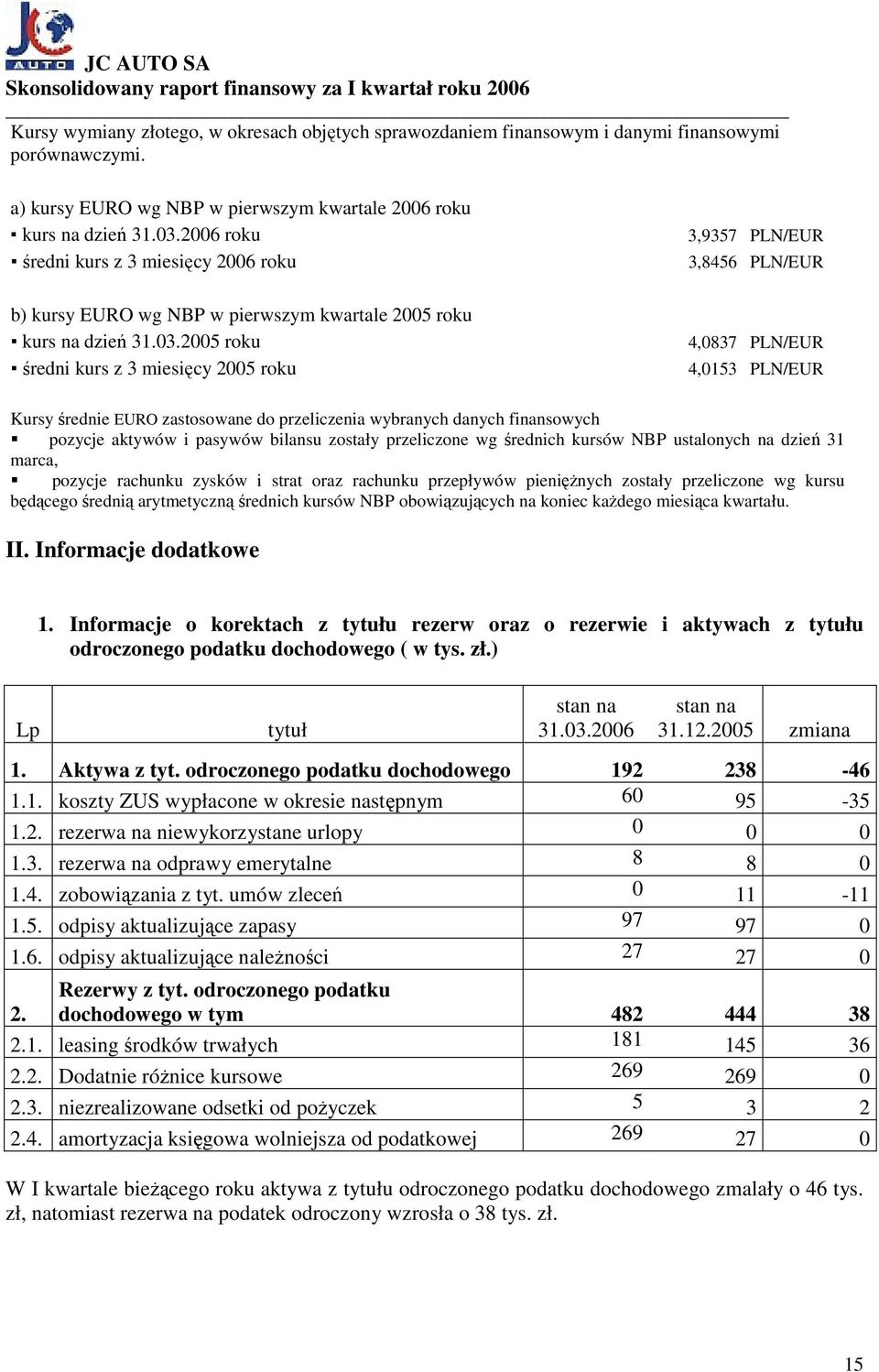 JC AUTO
JC AUTO SA
Skonsolidowany raport finansowy za I kwartał roku 2006

Kursy wymiany złotego, w okresach objętych sprawozdaniem finansowym i danymi finansowymi porównawczymi.

a) kursy EURO wg NBP w pierwszym kwartale 2006 roku
▪ kurs na dzień 31.03.2006 roku 3,9357 PLN/EUR
▪ średni kurs z 3 miesięcy 2006 roku 3,8456 PLN/EUR

b) kursy EURO wg NBP w pierwszym kwartale 2005 roku
▪ kurs na dzień 31.03.2005 roku 4,0837 PLN/EUR
▪ średni kurs z 3 miesięcy 2005 roku 4,0153 PLN/EUR

Kursy średnie EURO zastosowane do przeliczenia wybranych danych finansowych
▪ pozycje aktywów i pasywów bilansu zostały przeliczone wg średnich kursów NBP ustalonych na dzień 31 marca,
▪ pozycje rachunku zysków i strat oraz rachunku przepływów pieniężnych zostały przeliczone wg kursu będącego średnią arytmetyczną średnich kursów NBP obowiązujących na koniec każdego miesiąca kwartału.

II. Informacje dodatkowe

1. Informacje o korektach z tytułu rezerw oraz o rezerwie i aktywach z tytułu odroczonego podatku dochodowego ( w tys. zł.)

| Lp | tytuł | stan na 31.03.2006 | stan na 31.12.2005 | zmiana |
|---|---|---|---|---|
| 1. | Aktywa z tyt. odroczonego podatku dochodowego | 192 | 238 | -46 |
| 1.1. | koszty ZUS wypłacone w okresie następnym | 60 | 95 | -35 |
| 1.2. | rezerwa na niewykorzystane urlopy | 0 | 0 | 0 |
| 1.3. | rezerwa na odprawy emerytalne | 8 | 8 | 0 |
| 1.4. | zobowiązania z tyt. umów zleceń | 0 | 11 | -11 |
| 1.5. | odpisy aktualizujące zapasy | 97 | 97 | 0 |
| 1.6. | odpisy aktualizujące należności | 27 | 27 | 0 |
| 2. | Rezerwy z tyt. odroczonego podatku dochodowego w tym | 482 | 444 | 38 |
| 2.1. | leasing środków trwałych | 181 | 145 | 36 |
| 2.2. | Dodatnie różnice kursowe | 269 | 269 | 0 |
| 2.3. | niezrealizowane odsetki od pożyczek | 5 | 3 | 2 |
| 2.4. | amortyzacja księgowa wolniejsza od podatkowej | 269 | 27 | 0 |

W I kwartale bieżącego roku aktywa z tytułu odroczonego podatku dochodowego zmalały o 46 tys. zł, natomiast rezerwa na podatek odroczony wzrosła o 38 tys. zł.

15